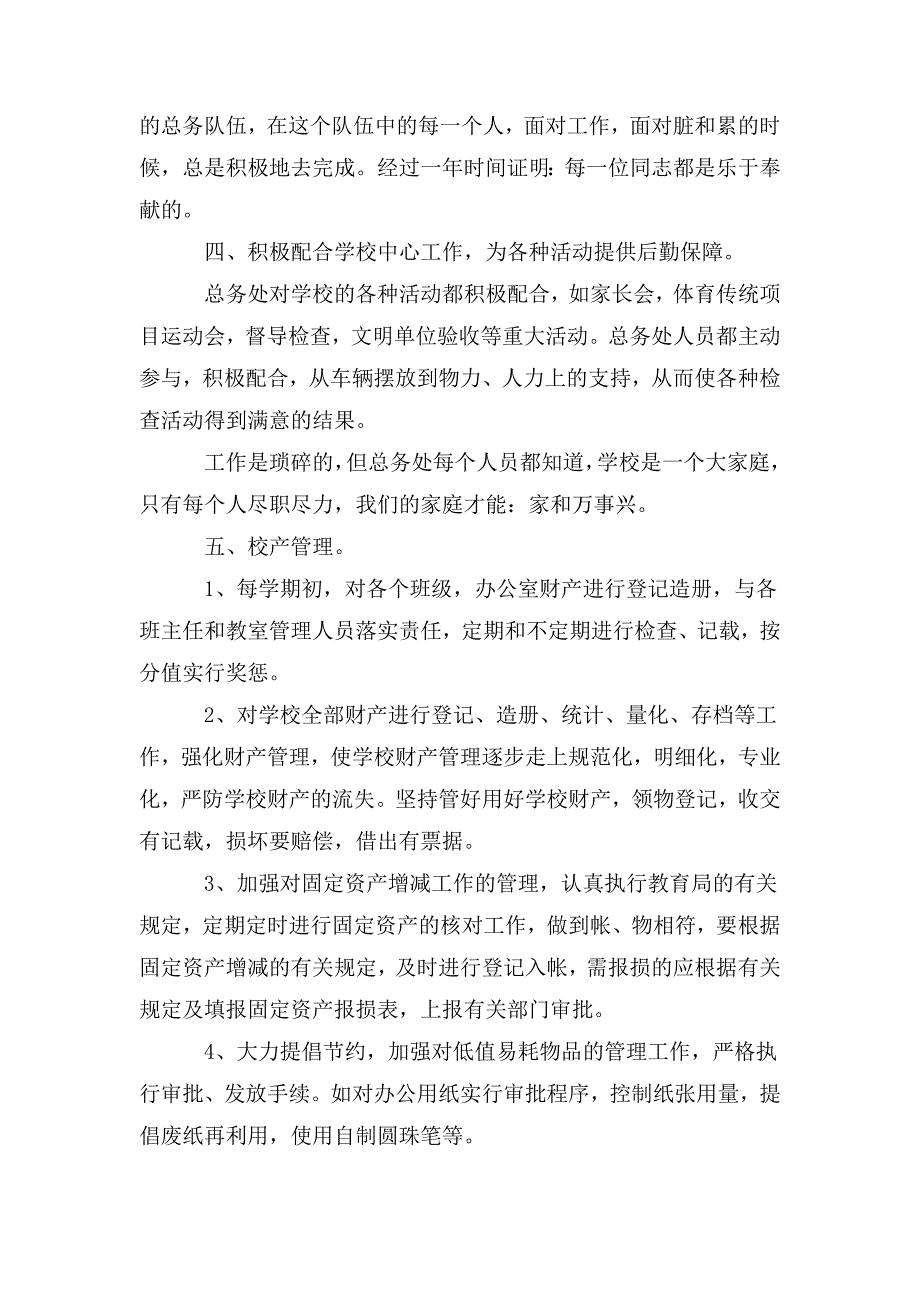 的总务队伍，在这个队伍中的每一个人，面对工作，面对脏和累的时候，总是积极地去完成。经过一年时间证明：每一位同志都是乐于奉献的。

四、积极配合学校中心工作，为各种活动提供后勤保障。

总务处对学校的各种活动都积极配合，如家长会，体育传统项目运动会，督导检查，文明单位验收等重大活动。总务处人员都主动参与，积极配合，从车辆摆放到物力、人力上的支持，从而使各种检查活动得到满意的结果。

工作是琐碎的，但总务处每个人员都知道，学校是一个大家庭，只有每个人尽职尽力，我们的家庭才能：家和万事兴。

五、校产管理。

1、每学期初，对各个班级，办公室财产进行登记造册，与各班主任和教室管理人员落实责任，定期和不定期进行检查、记载，按分值实行奖惩。

2、对学校全部财产进行登记、造册、统计、量化、存档等工作，强化财产管理，使学校财产管理逐步走上规范化，明细化，专业化，严防学校财产的流失。坚持管好用好学校财产，领物登记，收交有记载，损坏要赔偿，借出有票据。

3、加强对固定资产增减工作的管理，认真执行教育局的有关规定，定期定时进行固定资产的核对工作，做到帐、物相符，要根据固定资产增减的有关规定，及时进行登记入帐，需报损的应根据有关规定及填报固定资产报损表，上报有关部门审批。

4、大力提倡节约，加强对低值易耗物品的管理工作，严格执行审批、发放手续。如对办公用纸实行审批程序，控制纸张用量，提倡废纸再利用，使用自制圆珠笔等。